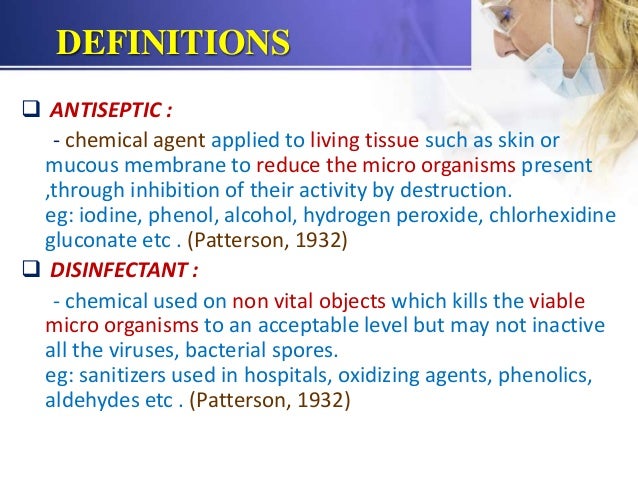 DEFINITIONS

❑ ANTISEPTIC :

- chemical agent applied to living tissue such as skin or mucous membrane to reduce the micro organisms present ,through inhibition of their activity by destruction.
eg: iodine, phenol, alcohol, hydrogen peroxide, chlorhexidine gluconate etc . (Patterson, 1932)

❑ DISINFECTANT :

- chemical used on non vital objects which kills the viable micro organisms to an acceptable level but may not inactive all the viruses, bacterial spores.
eg: sanitizers used in hospitals, oxidizing agents, phenolics, aldehydes etc . (Patterson, 1932)